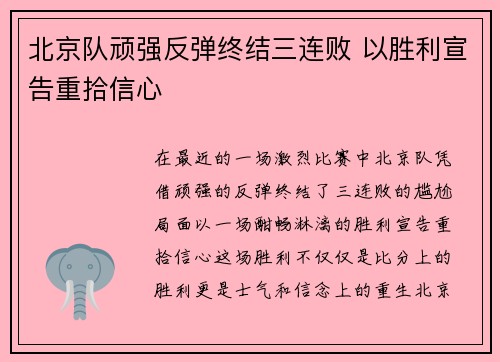 北京队顽强反弹终结三连败 以胜利宣告重拾信心

在最近的一场激烈比赛中北京队凭借顽强的反弹终结了三连败的尴尬局面以一场酣畅淋漓的胜利宣告重拾信心这场胜利不仅仅是比分上的胜利更是士气和信念上的重生北京